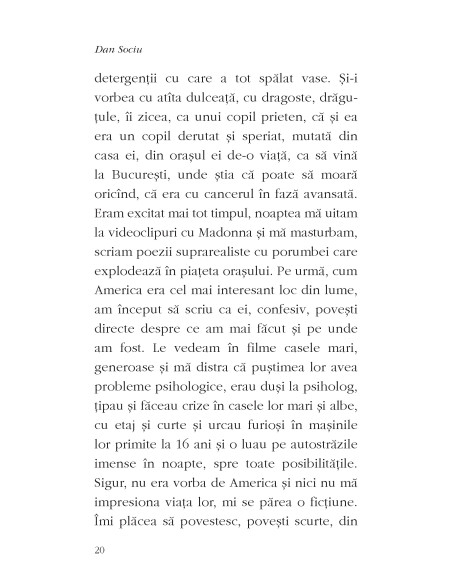 Dan Sociu

detergenții cu care a tot spălat vase. Și-i vorbea cu atîta dulceață, cu dragoste, drăguțule, îi zicea, ca unui copil prieten, că și ea era un copil derutat și speriat, mutată din casa ei, din orașul ei de-o viață, ca să vină la București, unde știa că poate să moară oricînd, că era cu cancerul în fază avansată. Eram excitat mai tot timpul, noaptea mă uitam la videoclipuri cu Madonna și mă masturbam, scriam poezii suprarealiste cu porumbei care explodează în piațeta orașului. Pe urmă, cum America era cel mai interesant loc din lume, am început să scriu ca ei, confesiv, povești directe despre ce am mai făcut și pe unde am fost. Le vedeam în filme casele mari, generoase și mă distra că puștimea lor avea probleme psihologice, erau duși la psiholog, țipau și făceau crize în casele lor mari și albe, cu etaj și curte și urcau furioși în mașinile lor primite la 16 ani și o luau pe autostrăzile imense în noapte, spre toate posibilitățile. Sigur, nu era vorba de America și nici nu mă impresiona viața lor, mi se părea o ficțiune. Îmi plăcea să povestesc, povești scurte, din

20